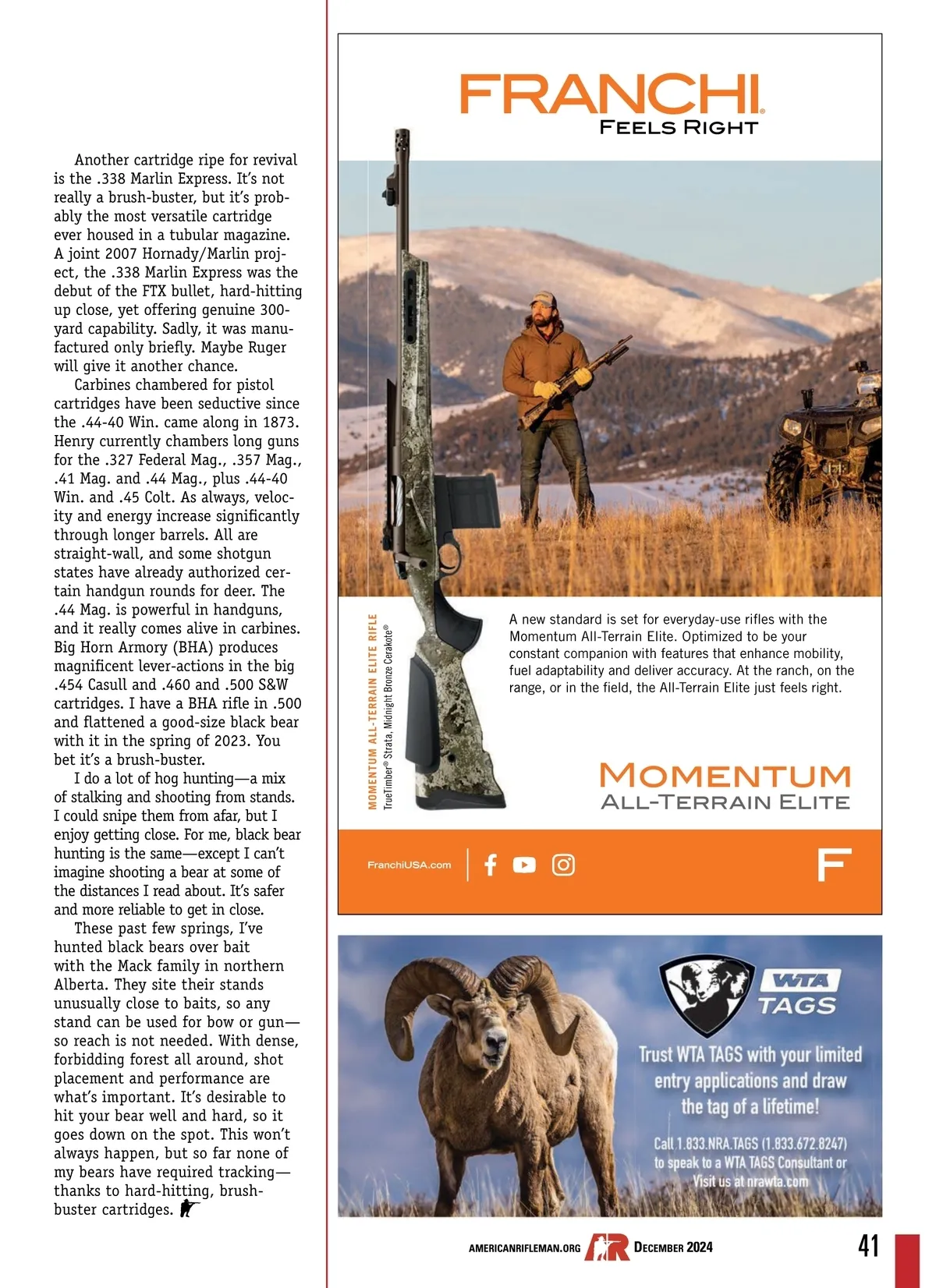 Another cartridge ripe for revival is the .338 Marlin Express. It's not really a brush-buster, but it's probably the most versatile cartridge ever housed in a tubular magazine. A joint 2007 Hornady/Marlin project, the .338 Marlin Express was the debut of the FTX bullet, hard-hitting up close, yet offering genuine 300-yard capability. Sadly, it was manufactured only briefly. Maybe Ruger will give it another chance.

Carbines chambered for pistol cartridges have been seductive since the .44-40 Win. came along in 1873. Henry currently chambers long guns for the .327 Federal Mag., .357 Mag., .41 Mag. and .44 Mag., plus .44-40 Win. and .45 Colt. As always, velocity and energy increase significantly through longer barrels. All are straight-wall, and some shotgun states have already authorized certain handgun rounds for deer. The .44 Mag. is powerful in handguns, and it really comes alive in carbines. Big Horn Armory (BHA) produces magnificent lever-actions in the big .454 Casull and .460 and .500 S&W cartridges. I have a BHA rifle in .500 and flattened a good-size black bear with it in the spring of 2023. You bet it's a brush-buster.

I do a lot of hog hunting—a mix of stalking and shooting from stands. I could snipe them from afar, but I enjoy getting close. For me, black bear hunting is the same—except I can't imagine shooting a bear at some of the distances I read about. It's safer and more reliable to get in close.

These past few springs, I've hunted black bears over bait with the Mack family in northern Alberta. They site their stands unusually close to baits, so any stand can be used for bow or gun—so reach is not needed. With dense, forbidding forest all around, shot placement and performance are what's important. It's desirable to hit your bear well and hard, so it goes down on the spot. This won't always happen, but so far none of my bears have required tracking—thanks to hard-hitting, brush-buster cartridges.

FRANCHI®
FEELS RIGHT

MOMENTUM ALL-TERRAIN ELITE RIFLE
TrueTimber® Strata, Midnight Bronze Cerakote®

A new standard is set for everyday-use rifles with the Momentum All-Terrain Elite. Optimized to be your constant companion with features that enhance mobility, fuel adaptability and deliver accuracy. At the ranch, on the range, or in the field, the All-Terrain Elite just feels right.

MOMENTUM
ALL-TERRAIN ELITE

FranchiUSA.com

F

WTA
TAGS

Trust WTA TAGS with your limited entry applications and draw the tag of a lifetime!

Call 1.833.NRA.TAGS (1.833.672.8247) to speak to a WTA TAGS Consultant or Visit us at nrawta.com

AMERICANRIFLEMAN.ORG AR DECEMBER 2024 41